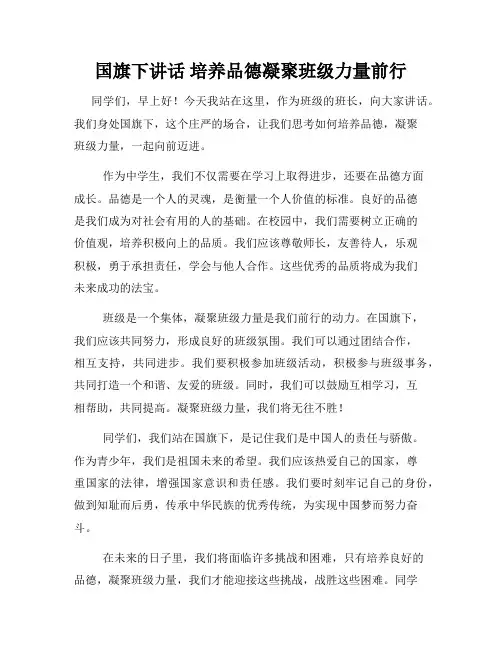 国旗下讲话 培养品德凝聚班级力量前行

同学们，早上好！今天我站在这里，作为班级的班长，向大家讲话。我们身处国旗下，这个庄严的场合，让我们思考如何培养品德，凝聚班级力量，一起向前迈进。

作为中学生，我们不仅需要在学习上取得进步，还要在品德方面成长。品德是一个人的灵魂，是衡量一个人价值的标准。良好的品德是我们成为对社会有用的人的基础。在校园中，我们需要树立正确的价值观，培养积极向上的品质。我们应该尊敬师长，友善待人，乐观积极，勇于承担责任，学会与他人合作。这些优秀的品质将成为我们未来成功的法宝。

班级是一个集体，凝聚班级力量是我们前行的动力。在国旗下，我们应该共同努力，形成良好的班级氛围。我们可以通过团结合作，相互支持，共同进步。我们要积极参加班级活动，积极参与班级事务，共同打造一个和谐、友爱的班级。同时，我们可以鼓励互相学习，互相帮助，共同提高。凝聚班级力量，我们将无往不胜！

同学们，我们站在国旗下，是记住我们是中国人的责任与骄傲。作为青少年，我们是祖国未来的希望。我们应该热爱自己的国家，尊重国家的法律，增强国家意识和责任感。我们要时刻牢记自己的身份，做到知耻而后勇，传承中华民族的优秀传统，为实现中国梦而努力奋斗。

在未来的日子里，我们将面临许多挑战和困难，只有培养良好的品德，凝聚班级力量，我们才能迎接这些挑战，战胜这些困难。同学